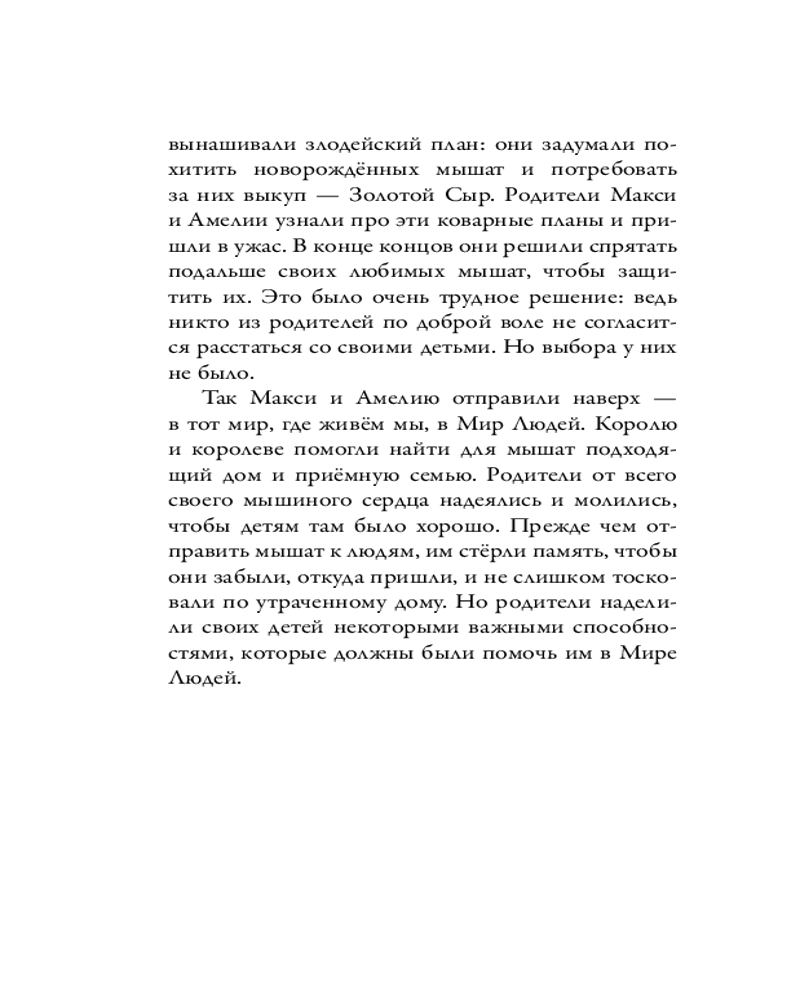 вынашивали злодейский план: они задумали похитить новорождённых мышат и потребовать за них выкуп — Золотой Сыр. Родители Макси и Амелии узнали про эти коварные планы и пришли в ужас. В конце концов они решили спрятать подальше своих любимых мышат, чтобы защитить их. Это было очень трудное решение: ведь никто из родителей по доброй воле не согласится расстаться со своими детьми. Но выбора у них не было.

Так Макси и Амелию отправили наверх — в тот мир, где живём мы, в Мир Людей. Королю и королеве помогли найти для мышат подходящий дом и приёмную семью. Родители от всего своего мышиного сердца надеялись и молились, чтобы детям там было хорошо. Прежде чем отправить мышат к людям, им стёрли память, чтобы они забыли, откуда пришли, и не слишком тосковали по утраченному дому. Но родители наделили своих детей некоторыми важными способностями, которые должны были помочь им в Мире Людей.